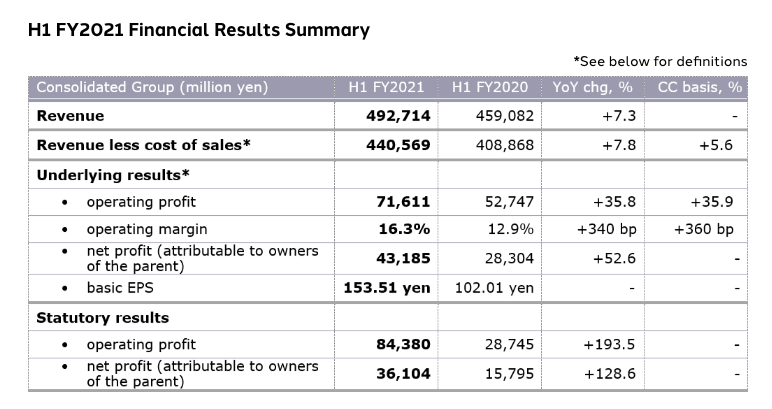 H1 FY2021 Financial Results Summary

*See below for definitions

| Consolidated Group (million yen) | H1 FY2021 | H1 FY2020 | YoY chg, % | CC basis, % |
|---|---|---|---|---|
| Revenue | 492,714 | 459,082 | +7.3 | - |
| Revenue less cost of sales* | 440,569 | 408,868 | +7.8 | +5.6 |
| Underlying results* | | | | |
| • operating profit | 71,611 | 52,747 | +35.8 | +35.9 |
| • operating margin | 16.3% | 12.9% | +340 bp | +360 bp |
| • net profit (attributable to owners of the parent) | 43,185 | 28,304 | +52.6 | - |
| • basic EPS | 153.51 yen | 102.01 yen | - | - |
| Statutory results | | | | |
| • operating profit | 84,380 | 28,745 | +193.5 | - |
| • net profit (attributable to owners of the parent) | 36,104 | 15,795 | +128.6 | - |